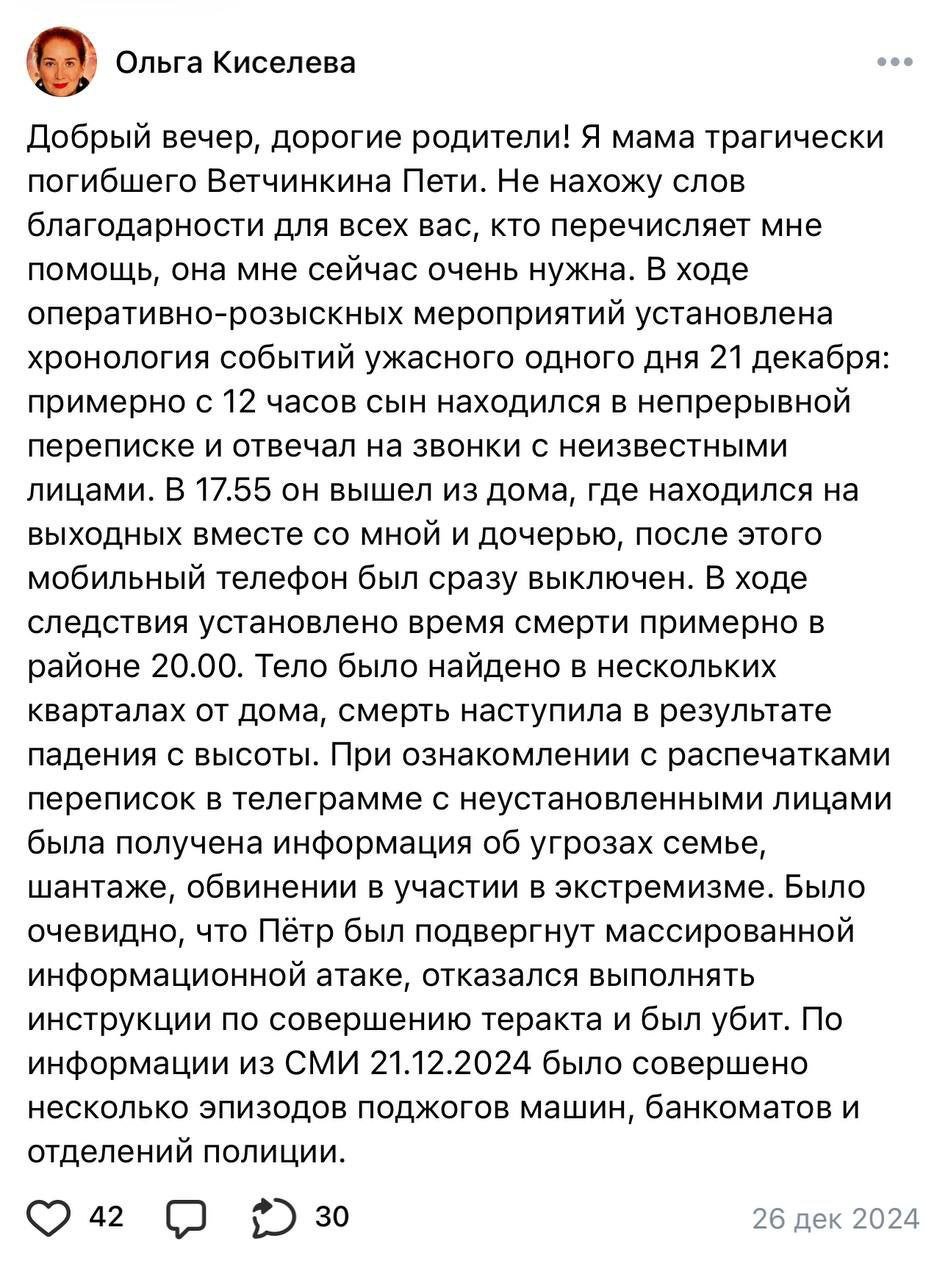 Ольга Киселева

Добрый вечер, дорогие родители! Я мама трагически погибшего Ветчинкина Пети. Не нахожу слов благодарности для всех вас, кто перечисляет мне помощь, она мне сейчас очень нужна. В ходе оперативно-розыскных мероприятий установлена хронология событий ужасного одного дня 21 декабря: примерно с 12 часов сын находился в непрерывной переписке и отвечал на звонки с неизвестными лицами. В 17.55 он вышел из дома, где находился на выходных вместе со мной и дочерью, после этого мобильный телефон был сразу выключен. В ходе следствия установлено время смерти примерно в районе 20.00. Тело было найдено в нескольких кварталах от дома, смерть наступила в результате падения с высоты. При ознакомлении с распечатками переписок в телеграмме с неустановленными лицами была получена информация об угрозах семье, шантаже, обвинении в участии в экстремизме. Было очевидно, что Пётр был подвергнут массированной информационной атаке, отказался выполнять инструкции по совершению теракта и был убит. По информации из СМИ 21.12.2024 было совершено несколько эпизодов поджогов машин, банкоматов и отделений полиции.

42 30 26 дек 2024